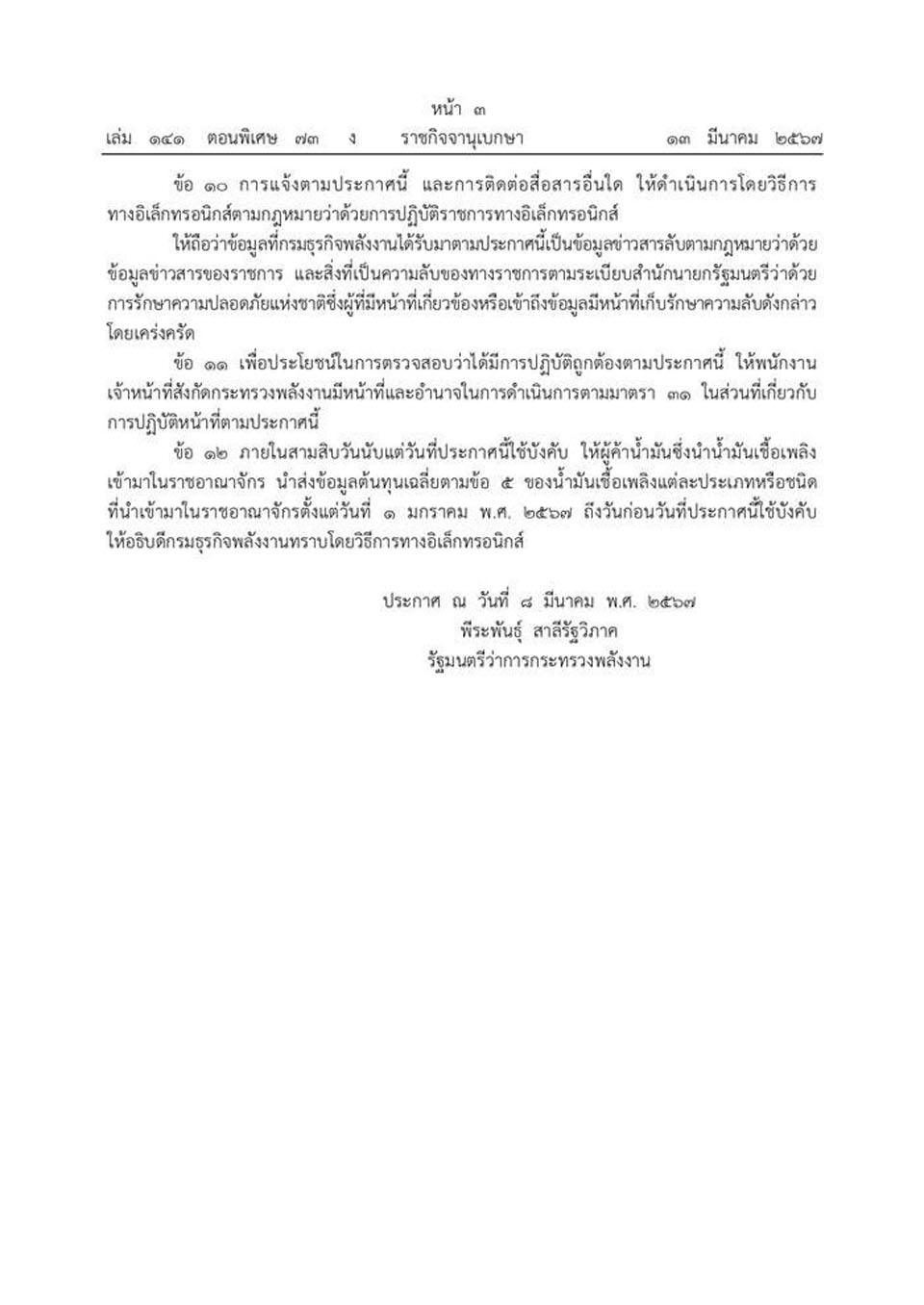 หน้า ๓
เล่ม ๑๔๑ ตอนพิเศษ ๗๓ ง ราชกิจจานุเบกษา ๑๓ มีนาคม ๒๕๖๗

ข้อ ๑๐ การแจ้งตามประกาศนี้ และการติดต่อสื่อสารอื่นใด ให้ดำเนินการโดยวิธีการทางอิเล็กทรอนิกส์ตามกฎหมายว่าด้วยการปฏิบัติราชการทางอิเล็กทรอนิกส์

ให้ถือว่าข้อมูลที่กรมธุรกิจพลังงานได้รับมาตามประกาศนี้เป็นข้อมูลข่าวสารลับตามกฎหมายว่าด้วยข้อมูลข่าวสารของราชการ และสิ่งที่เป็นความลับของทางราชการตามระเบียบสำนักนายกรัฐมนตรีว่าด้วยการรักษาความปลอดภัยแห่งชาติซึ่งผู้ที่มีหน้าที่เกี่ยวข้องหรือเข้าถึงข้อมูลมีหน้าที่เก็บรักษาความลับดังกล่าวโดยเคร่งครัด

ข้อ ๑๑ เพื่อประโยชน์ในการตรวจสอบว่าได้มีการปฏิบัติถูกต้องตามประกาศนี้ ให้พนักงานเจ้าหน้าที่สังกัดกระทรวงพลังงานมีหน้าที่และอำนาจในการดำเนินการตามมาตรา ๓๑ ในส่วนที่เกี่ยวกับการปฏิบัติหน้าที่ตามประกาศนี้

ข้อ ๑๒ ภายในสามสิบวันนับแต่วันที่ประกาศนี้ใช้บังคับ ให้ผู้ค้าน้ำมันซึ่งนำน้ำมันเชื้อเพลิงเข้ามาในราชอาณาจักร นำส่งข้อมูลต้นทุนเฉลี่ยตามข้อ ๕ ของน้ำมันเชื้อเพลิงแต่ละประเภทหรือชนิดที่นำเข้ามาในราชอาณาจักรตั้งแต่วันที่ ๑ มกราคม พ.ศ. ๒๕๖๗ ถึงวันก่อนวันที่ประกาศนี้ใช้บังคับให้อธิบดีกรมธุรกิจพลังงานทราบโดยวิธีการทางอิเล็กทรอนิกส์

ประกาศ ณ วันที่ ๘ มีนาคม พ.ศ. ๒๕๖๗
พีระพันธุ์ สาลีรัฐวิภาค
รัฐมนตรีว่าการกระทรวงพลังงาน